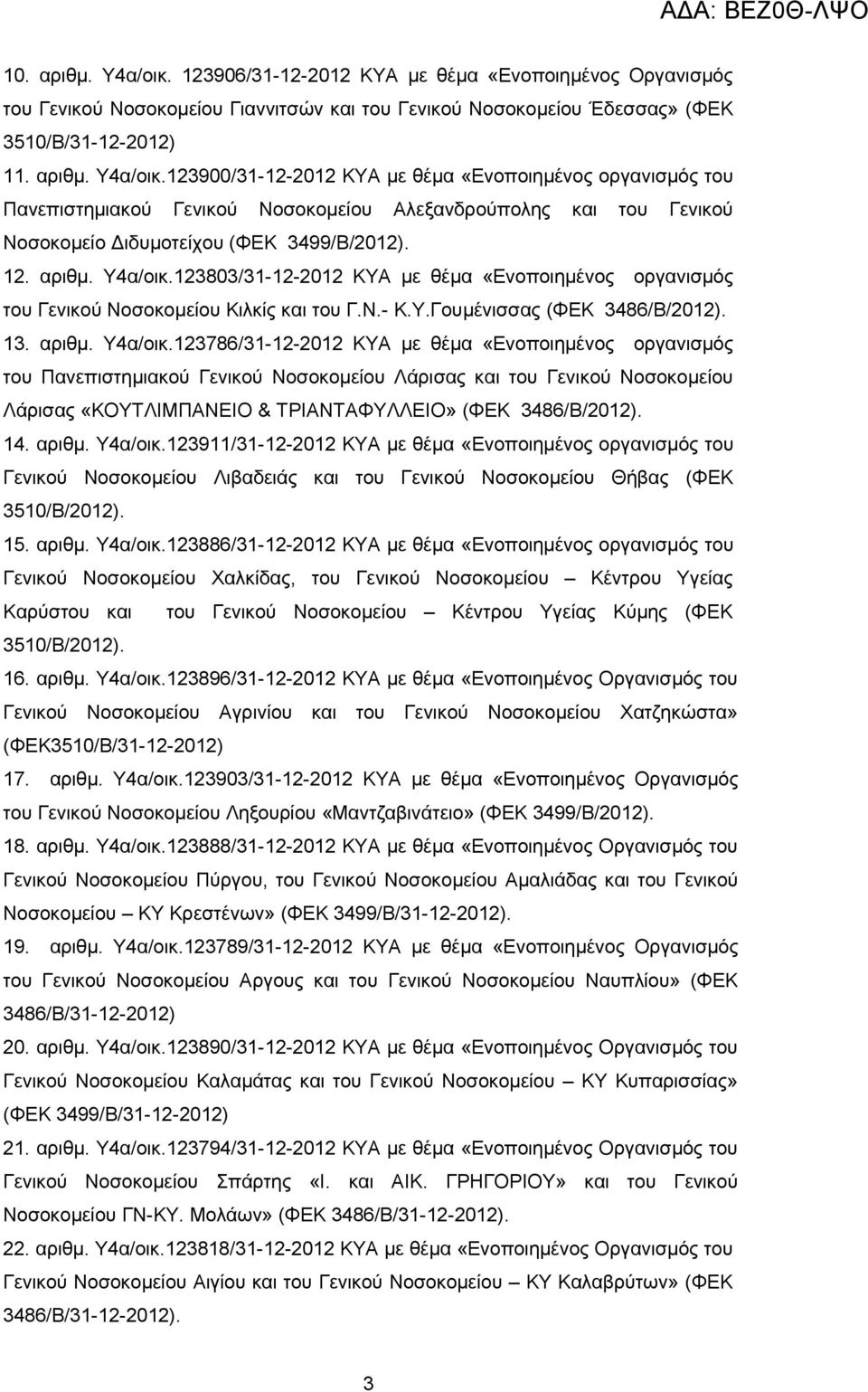 ΑΔΑ: ΒΕΖ0Θ-ΛΨΟ

10. αριθμ. Υ4α/οικ. 123906/31-12-2012 ΚΥΑ με θέμα «Ενοποιημένος Οργανισμός του Γενικού Νοσοκομείου Γιαννιτσών και του Γενικού Νοσοκομείου Έδεσσας» (ΦΕΚ 3510/Β/31-12-2012)

11. αριθμ. Υ4α/οικ.123900/31-12-2012 ΚΥΑ με θέμα «Ενοποιημένος οργανισμός του Πανεπιστημιακού Γενικού Νοσοκομείου Αλεξανδρούπολης και του Γενικού Νοσοκομείο Διδυμοτείχου (ΦΕΚ 3499/Β/2012).

12. αριθμ. Υ4α/οικ.123803/31-12-2012 ΚΥΑ με θέμα «Ενοποιημένος οργανισμός του Γενικού Νοσοκομείου Κιλκίς και του Γ.Ν.- Κ.Υ.Γουμένισσας (ΦΕΚ 3486/Β/2012).

13. αριθμ. Υ4α/οικ.123786/31-12-2012 ΚΥΑ με θέμα «Ενοποιημένος οργανισμός του Πανεπιστημιακού Γενικού Νοσοκομείου Λάρισας και του Γενικού Νοσοκομείου Λάρισας «ΚΟΥΤΛΙΜΠΑΝΕΙΟ & ΤΡΙΑΝΤΑΦΥΛΛΕΙΟ» (ΦΕΚ 3486/Β/2012).

14. αριθμ. Υ4α/οικ.123911/31-12-2012 ΚΥΑ με θέμα «Ενοποιημένος οργανισμός του Γενικού Νοσοκομείου Λιβαδειάς και του Γενικού Νοσοκομείου Θήβας (ΦΕΚ 3510/Β/2012).

15. αριθμ. Υ4α/οικ.123886/31-12-2012 ΚΥΑ με θέμα «Ενοποιημένος οργανισμός του Γενικού Νοσοκομείου Χαλκίδας, του Γενικού Νοσοκομείου – Κέντρου Υγείας Καρύστου και του Γενικού Νοσοκομείου – Κέντρου Υγείας Κύμης (ΦΕΚ 3510/Β/2012).

16. αριθμ. Υ4α/οικ.123896/31-12-2012 ΚΥΑ με θέμα «Ενοποιημένος Οργανισμός του Γενικού Νοσοκομείου Αγρινίου και του Γενικού Νοσοκομείου Χατζηκώστα» (ΦΕΚ3510/Β/31-12-2012)

17. αριθμ. Υ4α/οικ.123903/31-12-2012 ΚΥΑ με θέμα «Ενοποιημένος Οργανισμός του Γενικού Νοσοκομείου Ληξουρίου «Μαντζαβινάτειο» (ΦΕΚ 3499/Β/2012).

18. αριθμ. Υ4α/οικ.123888/31-12-2012 ΚΥΑ με θέμα «Ενοποιημένος Οργανισμός του Γενικού Νοσοκομείου Πύργου, του Γενικού Νοσοκομείου Αμαλιάδας και του Γενικού Νοσοκομείου – ΚΥ Κρεστένων» (ΦΕΚ 3499/Β/31-12-2012).

19. αριθμ. Υ4α/οικ.123789/31-12-2012 ΚΥΑ με θέμα «Ενοποιημένος Οργανισμός του Γενικού Νοσοκομείου Αργους και του Γενικού Νοσοκομείου Ναυπλίου» (ΦΕΚ 3486/Β/31-12-2012)

20. αριθμ. Υ4α/οικ.123890/31-12-2012 ΚΥΑ με θέμα «Ενοποιημένος Οργανισμός του Γενικού Νοσοκομείου Καλαμάτας και του Γενικού Νοσοκομείου – ΚΥ Κυπαρισσίας» (ΦΕΚ 3499/Β/31-12-2012)

21. αριθμ. Υ4α/οικ.123794/31-12-2012 ΚΥΑ με θέμα «Ενοποιημένος Οργανισμός του Γενικού Νοσοκομείου Σπάρτης «Ι. και ΑΙΚ. ΓΡΗΓΟΡΙΟΥ» και του Γενικού Νοσοκομείου ΓΝ-ΚΥ. Μολάων» (ΦΕΚ 3486/Β/31-12-2012).

22. αριθμ. Υ4α/οικ.123818/31-12-2012 ΚΥΑ με θέμα «Ενοποιημένος Οργανισμός του Γενικού Νοσοκομείου Αιγίου και του Γενικού Νοσοκομείου – ΚΥ Καλαβρύτων» (ΦΕΚ 3486/Β/31-12-2012).

3